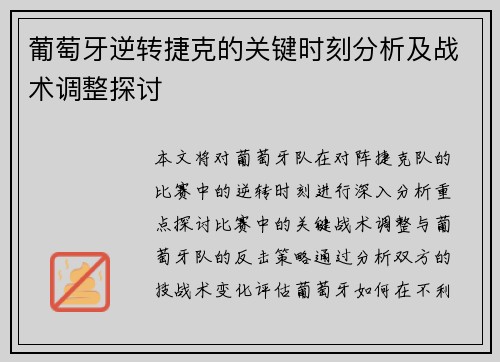 葡萄牙逆转捷克的关键时刻分析及战术调整探讨

本文将对葡萄牙队在对阵捷克队的比赛中的逆转时刻进行深入分析重点探讨比赛中的关键战术调整与葡萄牙队的反击策略通过分析双方的技战术变化评估葡萄牙如何在不利